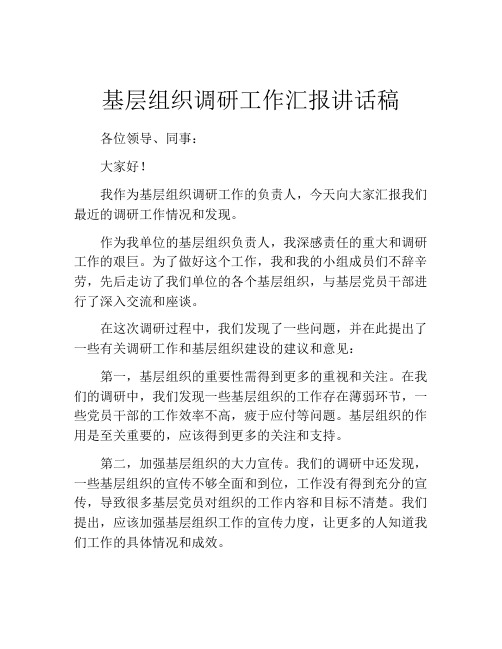 基层组织调研工作汇报讲话稿

各位领导、同事：

大家好！

我作为基层组织调研工作的负责人，今天向大家汇报我们最近的调研工作情况和发现。

作为我单位的基层组织负责人，我深感责任的重大和调研工作的艰巨。为了做好这个工作，我和我的小组成员们不辞辛劳，先后走访了我们单位的各个基层组织，与基层党员干部进行了深入交流和座谈。

在这次调研过程中，我们发现了一些问题，并在此提出了一些有关调研工作和基层组织建设的建议和意见：

第一，基层组织的重要性需得到更多的重视和关注。在我们的调研中，我们发现一些基层组织的工作存在薄弱环节，一些党员干部的工作效率不高，疲于应付等问题。基层组织的作用是至关重要的，应该得到更多的关注和支持。

第二，加强基层组织的大力宣传。我们的调研中还发现，一些基层组织的宣传不够全面和到位，工作没有得到充分的宣传，导致很多基层党员对组织的工作内容和目标不清楚。我们提出，应该加强基层组织工作的宣传力度，让更多的人知道我们工作的具体情况和成效。